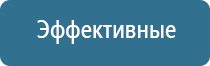 Эффективные